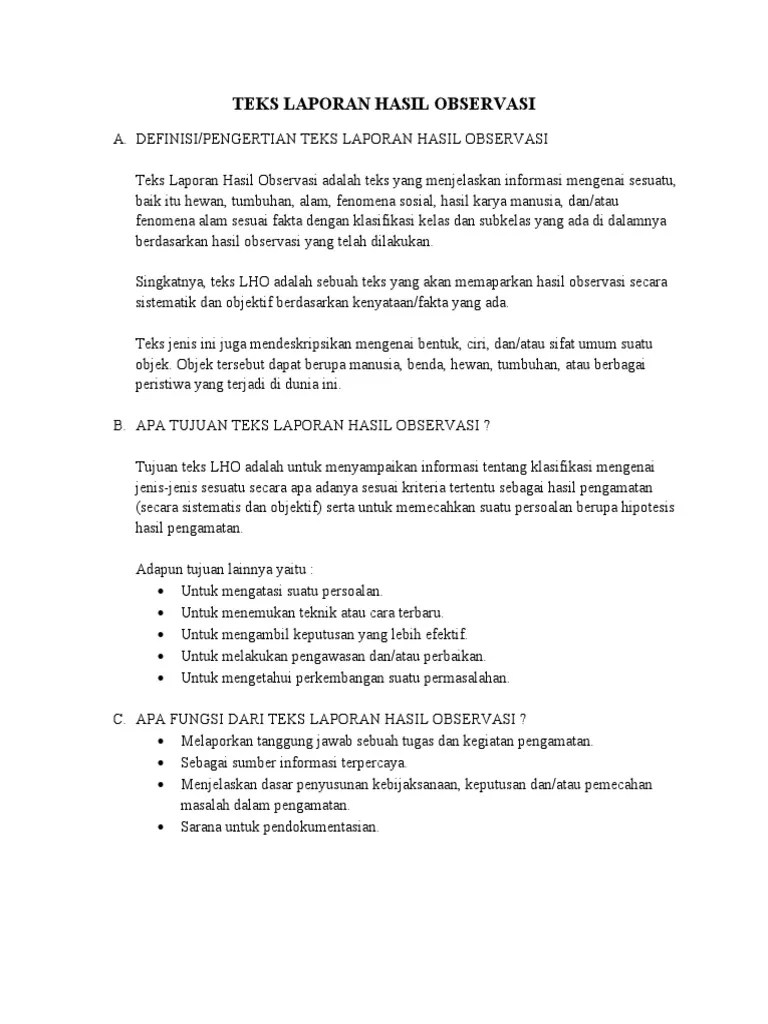 TEKS LAPORAN HASIL OBSERVASI

A. DEFINISI/PENGERTIAN TEKS LAPORAN HASIL OBSERVASI

Teks Laporan Hasil Observasi adalah teks yang menjelaskan informasi mengenai sesuatu, baik itu hewan, tumbuhan, alam, fenomena sosial, hasil karya manusia, dan/atau fenomena alam sesuai fakta dengan klasifikasi kelas dan subkelas yang ada di dalamnya berdasarkan hasil observasi yang telah dilakukan.

Singkatnya, teks LHO adalah sebuah teks yang akan memaparkan hasil observasi secara sistematik dan objektif berdasarkan kenyataan/fakta yang ada.

Teks jenis ini juga mendeskripsikan mengenai bentuk, ciri, dan/atau sifat umum suatu objek. Objek tersebut dapat berupa manusia, benda, hewan, tumbuhan, atau berbagai peristiwa yang terjadi di dunia ini.

B. APA TUJUAN TEKS LAPORAN HASIL OBSERVASI ?

Tujuan teks LHO adalah untuk menyampaikan informasi tentang klasifikasi mengenai jenis-jenis sesuatu secara apa adanya sesuai kriteria tertentu sebagai hasil pengamatan (secara sistematis dan objektif) serta untuk memecahkan suatu persoalan berupa hipotesis hasil pengamatan.

Adapun tujuan lainnya yaitu :
• Untuk mengatasi suatu persoalan.
• Untuk menemukan teknik atau cara terbaru.
• Untuk mengambil keputusan yang lebih efektif.
• Untuk melakukan pengawasan dan/atau perbaikan.
• Untuk mengetahui perkembangan suatu permasalahan.

C. APA FUNGSI DARI TEKS LAPORAN HASIL OBSERVASI ?
• Melaporkan tanggung jawab sebuah tugas dan kegiatan pengamatan.
• Sebagai sumber informasi terpercaya.
• Menjelaskan dasar penyusunan kebijaksanaan, keputusan dan/atau pemecahan masalah dalam pengamatan.
• Sarana untuk pendokumentasian.